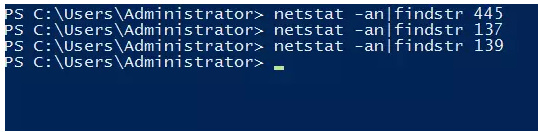 PS C:\Users\Administrator> netstat -an|findstr 445
PS C:\Users\Administrator> netstat -an|findstr 137
PS C:\Users\Administrator> netstat -an|findstr 139
PS C:\Users\Administrator> _